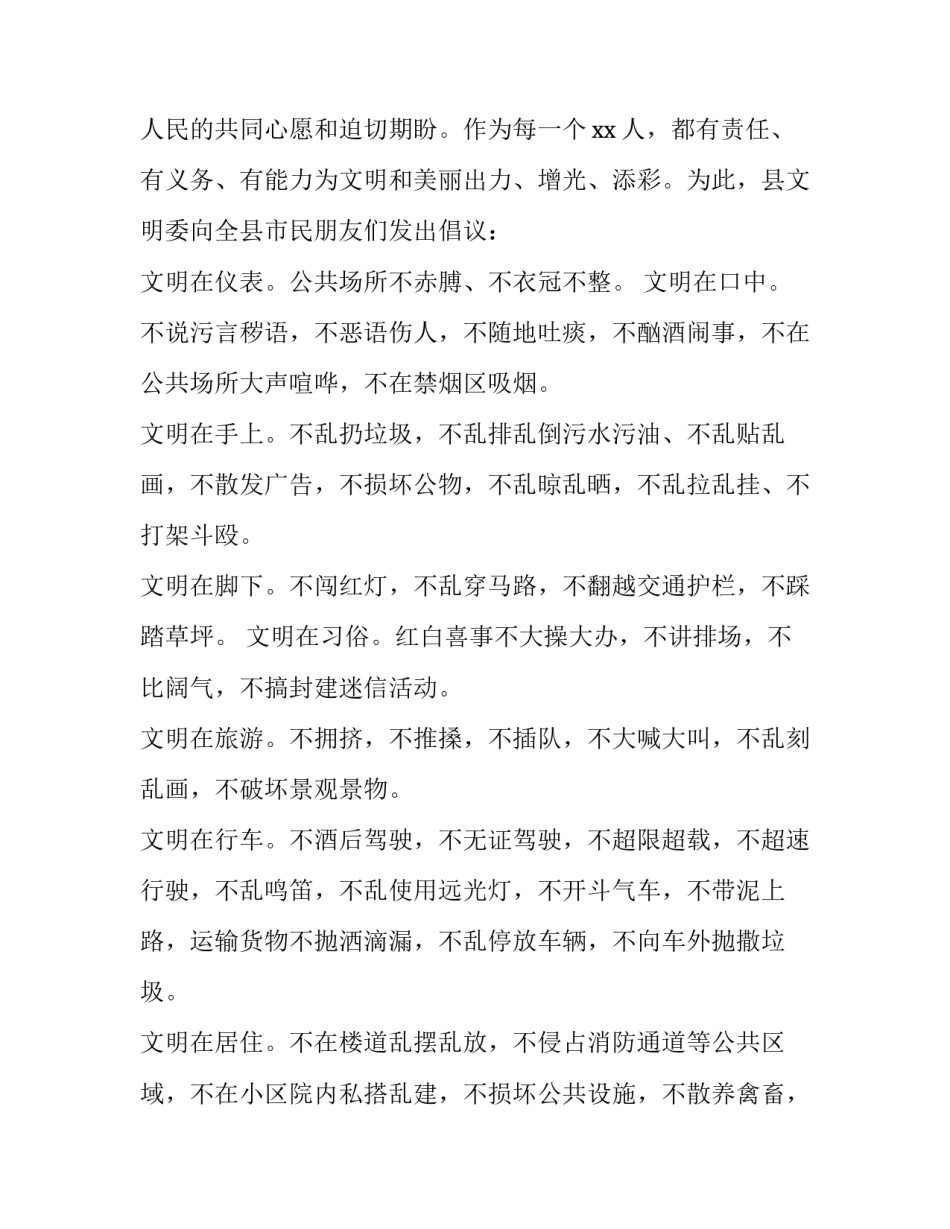 人民的共同心愿和迫切期盼。作为每一个 xx 人，都有责任、有义务、有能力为文明和美丽出力、增光、添彩。为此，县文明委向全县市民朋友们发出倡议：

文明在仪表。公共场所不赤膊、不衣冠不整。 文明在口中。不说污言秽语，不恶语伤人，不随地吐痰，不酗酒闹事，不在公共场所大声喧哗，不在禁烟区吸烟。

文明在手上。不乱扔垃圾，不乱排乱倒污水污油、不乱贴乱画，不散发广告，不损坏公物，不乱晾乱晒，不乱拉乱挂、不打架斗殴。

文明在脚下。不闯红灯，不乱穿马路，不翻越交通护栏，不踩踏草坪。 文明在习俗。红白喜事不大操大办，不讲排场，不比阔气，不搞封建迷信活动。

文明在旅游。不拥挤，不推搡，不插队，不大喊大叫，不乱刻乱画，不破坏景观景物。

文明在行车。不酒后驾驶，不无证驾驶，不超限超载，不超速行驶，不乱鸣笛，不乱使用远光灯，不开斗气车，不带泥上路，运输货物不抛洒滴漏，不乱停放车辆，不向车外抛撒垃圾。

文明在居住。不在楼道乱摆乱放，不侵占消防通道等公共区域，不在小区院内私搭乱建，不损坏公共设施，不散养禽畜，